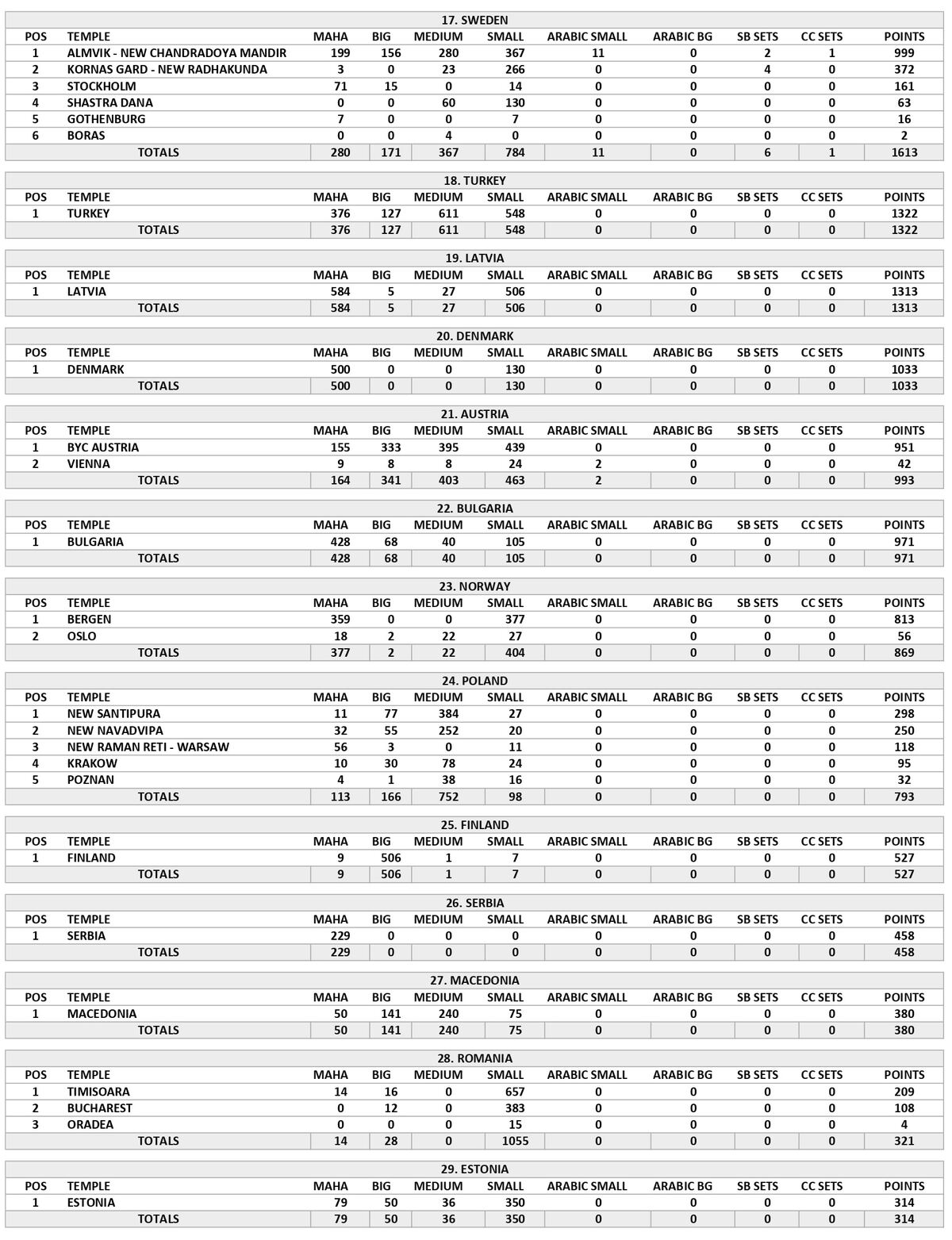 17. SWEDEN

| POS | TEMPLE | MAHA | BIG | MEDIUM | SMALL | ARABIC SMALL | ARABIC BG | SB SETS | CC SETS | POINTS |
|---|---|---|---|---|---|---|---|---|---|---|
| 1 | ALMVIK - NEW CHANDRADOYA MANDIR | 199 | 156 | 280 | 367 | 11 | 0 | 2 | 1 | 999 |
| 2 | KORNAS GARD - NEW RADHAKUNDA | 3 | 0 | 23 | 266 | 0 | 0 | 4 | 0 | 372 |
| 3 | STOCKHOLM | 71 | 15 | 0 | 14 | 0 | 0 | 0 | 0 | 161 |
| 4 | SHASTRA DANA | 0 | 0 | 60 | 130 | 0 | 0 | 0 | 0 | 63 |
| 5 | GOTHENBURG | 7 | 0 | 0 | 7 | 0 | 0 | 0 | 0 | 16 |
| 6 | BORAS | 0 | 0 | 4 | 0 | 0 | 0 | 0 | 0 | 2 |
| | TOTALS | 280 | 171 | 367 | 784 | 11 | 0 | 6 | 1 | 1613 |

18. TURKEY

| POS | TEMPLE | MAHA | BIG | MEDIUM | SMALL | ARABIC SMALL | ARABIC BG | SB SETS | CC SETS | POINTS |
|---|---|---|---|---|---|---|---|---|---|---|
| 1 | TURKEY | 376 | 127 | 611 | 548 | 0 | 0 | 0 | 0 | 1322 |
| | TOTALS | 376 | 127 | 611 | 548 | 0 | 0 | 0 | 0 | 1322 |

19. LATVIA

| POS | TEMPLE | MAHA | BIG | MEDIUM | SMALL | ARABIC SMALL | ARABIC BG | SB SETS | CC SETS | POINTS |
|---|---|---|---|---|---|---|---|---|---|---|
| 1 | LATVIA | 584 | 5 | 27 | 506 | 0 | 0 | 0 | 0 | 1313 |
| | TOTALS | 584 | 5 | 27 | 506 | 0 | 0 | 0 | 0 | 1313 |

20. DENMARK

| POS | TEMPLE | MAHA | BIG | MEDIUM | SMALL | ARABIC SMALL | ARABIC BG | SB SETS | CC SETS | POINTS |
|---|---|---|---|---|---|---|---|---|---|---|
| 1 | DENMARK | 500 | 0 | 0 | 130 | 0 | 0 | 0 | 0 | 1033 |
| | TOTALS | 500 | 0 | 0 | 130 | 0 | 0 | 0 | 0 | 1033 |

21. AUSTRIA

| POS | TEMPLE | MAHA | BIG | MEDIUM | SMALL | ARABIC SMALL | ARABIC BG | SB SETS | CC SETS | POINTS |
|---|---|---|---|---|---|---|---|---|---|---|
| 1 | BYC AUSTRIA | 155 | 333 | 395 | 439 | 0 | 0 | 0 | 0 | 951 |
| 2 | VIENNA | 9 | 8 | 8 | 24 | 2 | 0 | 0 | 0 | 42 |
| | TOTALS | 164 | 341 | 403 | 463 | 2 | 0 | 0 | 0 | 993 |

22. BULGARIA

| POS | TEMPLE | MAHA | BIG | MEDIUM | SMALL | ARABIC SMALL | ARABIC BG | SB SETS | CC SETS | POINTS |
|---|---|---|---|---|---|---|---|---|---|---|
| 1 | BULGARIA | 428 | 68 | 40 | 105 | 0 | 0 | 0 | 0 | 971 |
| | TOTALS | 428 | 68 | 40 | 105 | 0 | 0 | 0 | 0 | 971 |

23. NORWAY

| POS | TEMPLE | MAHA | BIG | MEDIUM | SMALL | ARABIC SMALL | ARABIC BG | SB SETS | CC SETS | POINTS |
|---|---|---|---|---|---|---|---|---|---|---|
| 1 | BERGEN | 359 | 0 | 0 | 377 | 0 | 0 | 0 | 0 | 813 |
| 2 | OSLO | 18 | 2 | 22 | 27 | 0 | 0 | 0 | 0 | 56 |
| | TOTALS | 377 | 2 | 22 | 404 | 0 | 0 | 0 | 0 | 869 |

24. POLAND

| POS | TEMPLE | MAHA | BIG | MEDIUM | SMALL | ARABIC SMALL | ARABIC BG | SB SETS | CC SETS | POINTS |
|---|---|---|---|---|---|---|---|---|---|---|
| 1 | NEW SANTIPURA | 11 | 77 | 384 | 27 | 0 | 0 | 0 | 0 | 298 |
| 2 | NEW NAVADVIPA | 32 | 55 | 252 | 20 | 0 | 0 | 0 | 0 | 250 |
| 3 | NEW RAMAN RETI - WARSAW | 56 | 3 | 0 | 11 | 0 | 0 | 0 | 0 | 118 |
| 4 | KRAKOW | 10 | 30 | 78 | 24 | 0 | 0 | 0 | 0 | 95 |
| 5 | POZNAN | 4 | 1 | 38 | 16 | 0 | 0 | 0 | 0 | 32 |
| | TOTALS | 113 | 166 | 752 | 98 | 0 | 0 | 0 | 0 | 793 |

25. FINLAND

| POS | TEMPLE | MAHA | BIG | MEDIUM | SMALL | ARABIC SMALL | ARABIC BG | SB SETS | CC SETS | POINTS |
|---|---|---|---|---|---|---|---|---|---|---|
| 1 | FINLAND | 9 | 506 | 1 | 7 | 0 | 0 | 0 | 0 | 527 |
| | TOTALS | 9 | 506 | 1 | 7 | 0 | 0 | 0 | 0 | 527 |

26. SERBIA

| POS | TEMPLE | MAHA | BIG | MEDIUM | SMALL | ARABIC SMALL | ARABIC BG | SB SETS | CC SETS | POINTS |
|---|---|---|---|---|---|---|---|---|---|---|
| 1 | SERBIA | 229 | 0 | 0 | 0 | 0 | 0 | 0 | 0 | 458 |
| | TOTALS | 229 | 0 | 0 | 0 | 0 | 0 | 0 | 0 | 458 |

27. MACEDONIA

| POS | TEMPLE | MAHA | BIG | MEDIUM | SMALL | ARABIC SMALL | ARABIC BG | SB SETS | CC SETS | POINTS |
|---|---|---|---|---|---|---|---|---|---|---|
| 1 | MACEDONIA | 50 | 141 | 240 | 75 | 0 | 0 | 0 | 0 | 380 |
| | TOTALS | 50 | 141 | 240 | 75 | 0 | 0 | 0 | 0 | 380 |

28. ROMANIA

| POS | TEMPLE | MAHA | BIG | MEDIUM | SMALL | ARABIC SMALL | ARABIC BG | SB SETS | CC SETS | POINTS |
|---|---|---|---|---|---|---|---|---|---|---|
| 1 | TIMISOARA | 14 | 16 | 0 | 657 | 0 | 0 | 0 | 0 | 209 |
| 2 | BUCHAREST | 0 | 12 | 0 | 383 | 0 | 0 | 0 | 0 | 108 |
| 3 | ORADEA | 0 | 0 | 0 | 15 | 0 | 0 | 0 | 0 | 4 |
| | TOTALS | 14 | 28 | 0 | 1055 | 0 | 0 | 0 | 0 | 321 |

29. ESTONIA

| POS | TEMPLE | MAHA | BIG | MEDIUM | SMALL | ARABIC SMALL | ARABIC BG | SB SETS | CC SETS | POINTS |
|---|---|---|---|---|---|---|---|---|---|---|
| 1 | ESTONIA | 79 | 50 | 36 | 350 | 0 | 0 | 0 | 0 | 314 |
| | TOTALS | 79 | 50 | 36 | 350 | 0 | 0 | 0 | 0 | 314 |